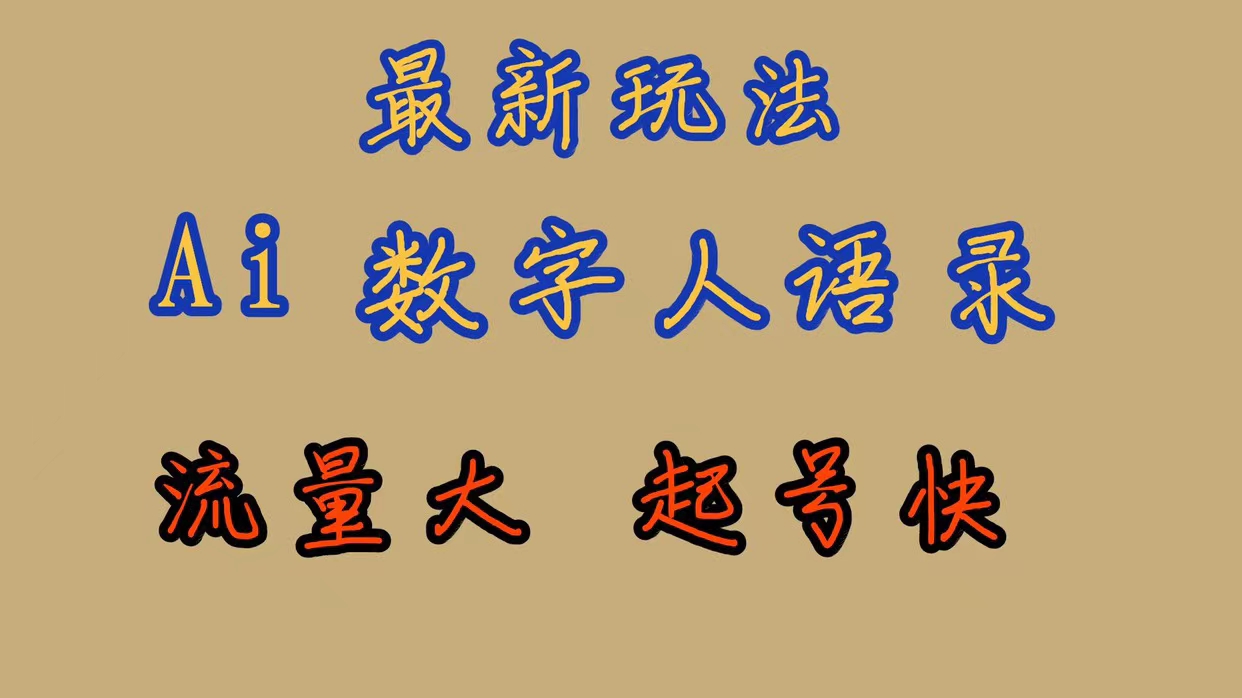 最新玩法

Ai 数字人语录

流量大 起号快